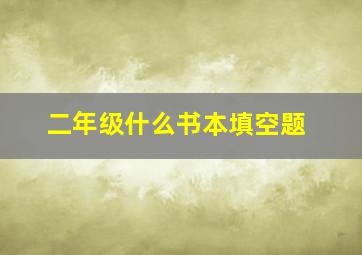 二年级什么书本填空题